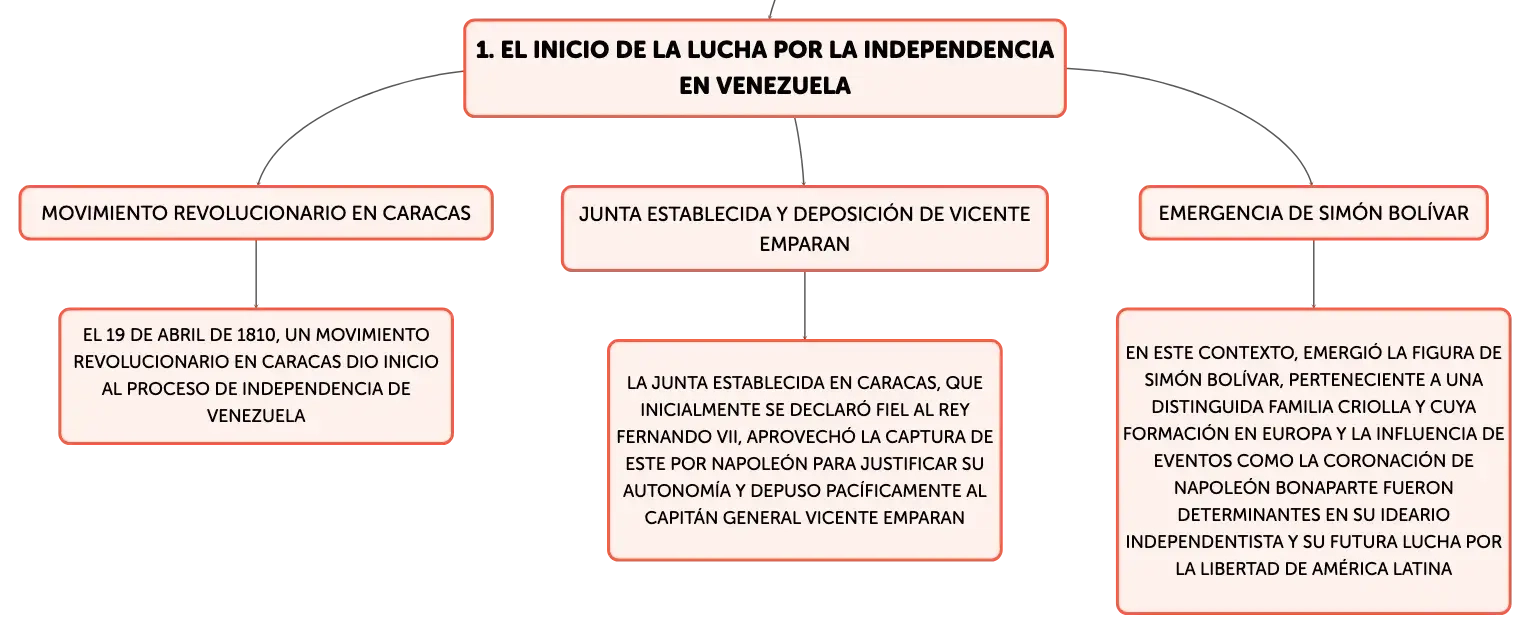 1. EL INICIO DE LA LUCHA POR LA INDEPENDENCIA EN VENEZUELA

MOVIMIENTO REVOLUCIONARIO EN CARACAS

EL 19 DE ABRIL DE 1810, UN MOVIMIENTO REVOLUCIONARIO EN CARACAS DIO INICIO AL PROCESO DE INDEPENDENCIA DE VENEZUELA

JUNTA ESTABLECIDA Y DEPOSICIÓN DE VICENTE EMPARAN

LA JUNTA ESTABLECIDA EN CARACAS, QUE INICIALMENTE SE DECLARÓ FIEL AL REY FERNANDO VII, APROVECHÓ LA CAPTURA DE ESTE POR NAPOLEÓN PARA JUSTIFICAR SU AUTONOMÍA Y DEPUSO PACÍFICAMENTE AL CAPITÁN GENERAL VICENTE EMPARAN

EMERGENCIA DE SIMÓN BOLÍVAR

EN ESTE CONTEXTO, EMERGIÓ LA FIGURA DE SIMÓN BOLÍVAR, PERTENECIENTE A UNA DISTINGUIDA FAMILIA CRIOLLA Y CUYA FORMACIÓN EN EUROPA Y LA INFLUENCIA DE EVENTOS COMO LA CORONACIÓN DE NAPOLEÓN BONAPARTE FUERON DETERMINANTES EN SU IDEARIO INDEPENDENTISTA Y SU FUTURA LUCHA POR LA LIBERTAD DE AMÉRICA LATINA